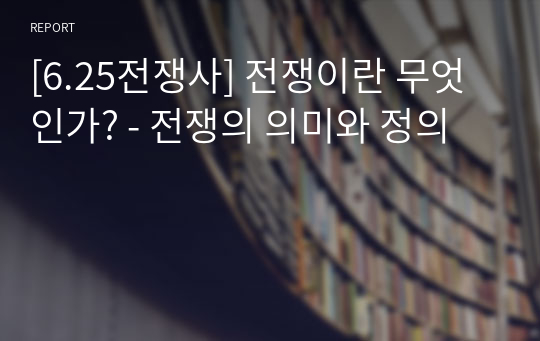 REPORT

[6.25전쟁사] 전쟁이란 무엇인가? - 전쟁의 의미와 정의